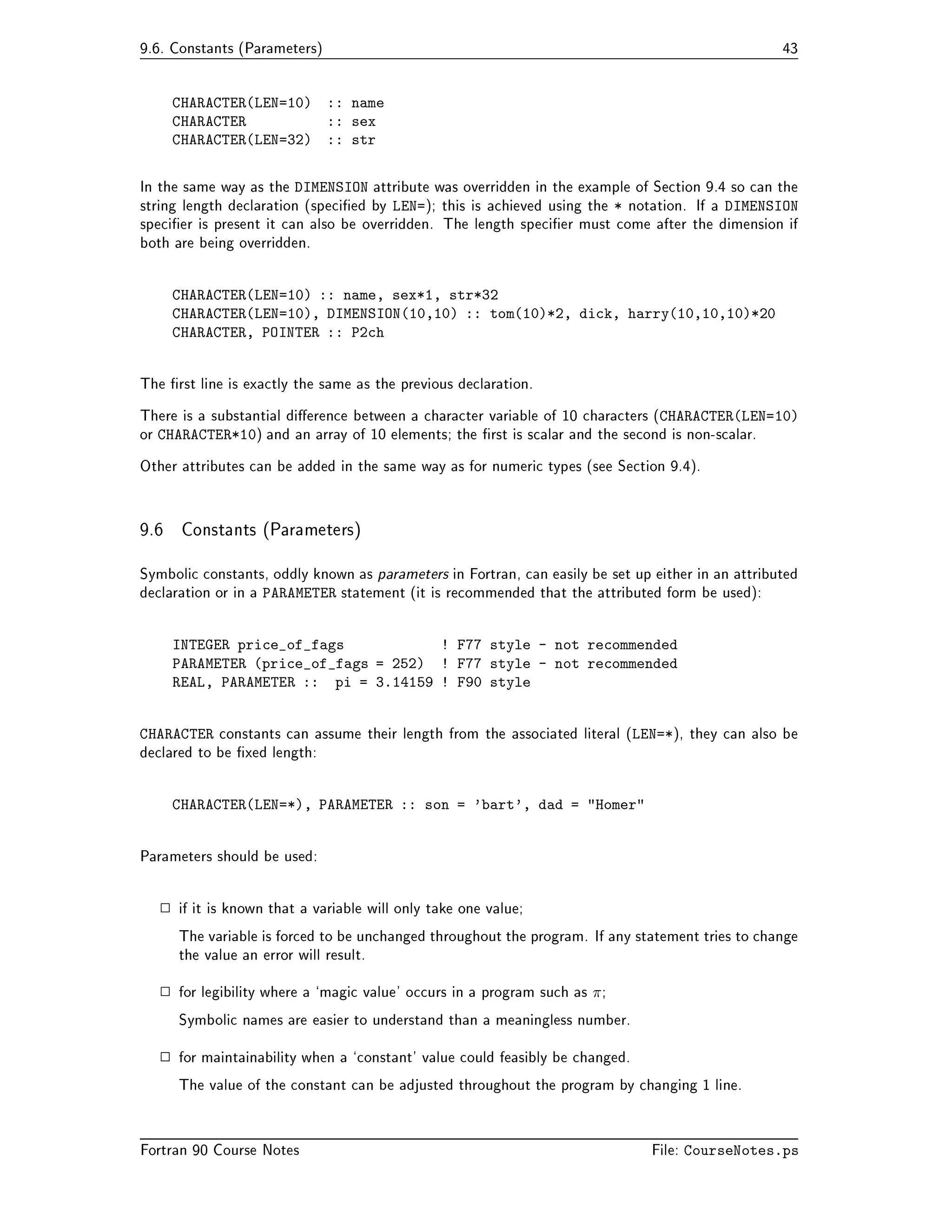 9.6. Constants (Parameters) 43

CHARACTER(LEN=10)  :: name
CHARACTER          :: sex
CHARACTER(LEN=32)  :: str

In the same way as the DIMENSION attribute was overridden in the example of Section 9.4 so can the string length declaration (specified by LEN=); this is achieved using the * notation. If a DIMENSION specifier is present it can also be overridden. The length specifier must come after the dimension if both are being overridden.

CHARACTER(LEN=10) :: name, sex*1, str*32
CHARACTER(LEN=10), DIMENSION(10,10) :: tom(10)*2, dick, harry(10,10,10)*20
CHARACTER, POINTER :: P2ch

The first line is exactly the same as the previous declaration.

There is a substantial difference between a character variable of 10 characters (CHARACTER(LEN=10) or CHARACTER*10) and an array of 10 elements; the first is scalar and the second is non-scalar.

Other attributes can be added in the same way as for numeric types (see Section 9.4).

9.6 Constants (Parameters)

Symbolic constants, oddly known as parameters in Fortran, can easily be set up either in an attributed declaration or in a PARAMETER statement (it is recommended that the attributed form be used):

INTEGER price_of_fags            ! F77 style - not recommended
PARAMETER (price_of_fags = 252)  ! F77 style - not recommended
REAL, PARAMETER ::  pi = 3.14159 ! F90 style

CHARACTER constants can assume their length from the associated literal (LEN=*), they can also be declared to be fixed length:

CHARACTER(LEN=*), PARAMETER :: son = 'bart', dad = "Homer"

Parameters should be used:

□ if it is known that a variable will only take one value;

The variable is forced to be unchanged throughout the program. If any statement tries to change the value an error will result.

□ for legibility where a 'magic value' occurs in a program such as $\pi$;

Symbolic names are easier to understand than a meaningless number.

□ for maintainability when a 'constant' value could feasibly be changed.

The value of the constant can be adjusted throughout the program by changing 1 line.

Fortran 90 Course Notes File: CourseNotes.ps